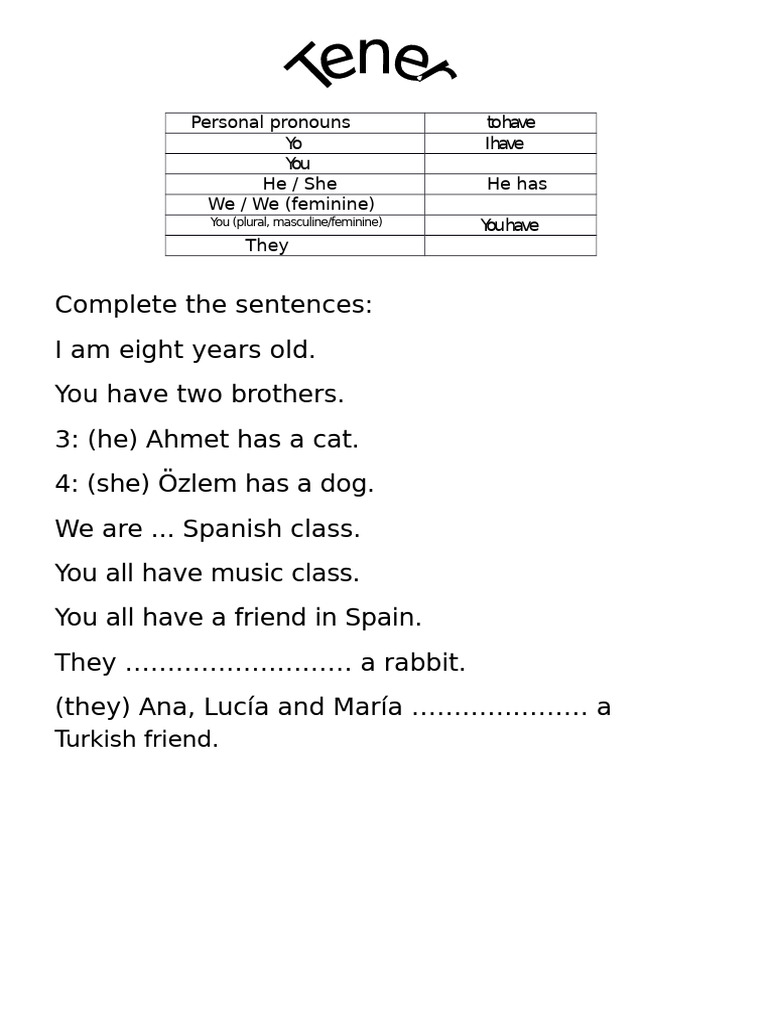 Tener

| Personal pronouns | to have |
|---|---|
| Yo | I have |
| You | |
| He / She | He has |
| We / We (feminine) | |
| You (plural, masculine/feminine) | You have |
| They | |

Complete the sentences:

I am eight years old.

You have two brothers.

3: (he) Ahmet has a cat.

4: (she) Özlem has a dog.

We are ... Spanish class.

You all have music class.

You all have a friend in Spain.

They ……………………… a rabbit.

(they) Ana, Lucía and María ………………… a Turkish friend.